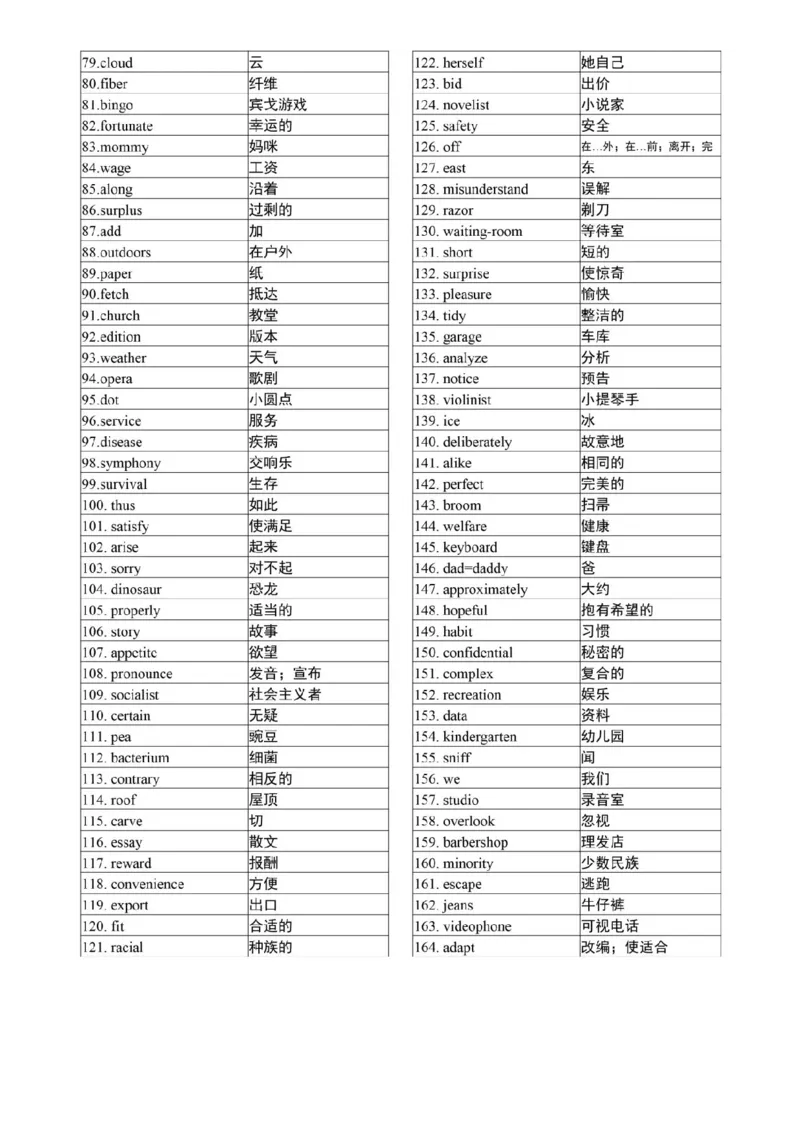 | 79.cloud | 云 |
|---|---|
| 80.fiber | 纤维 |
| 81.bingo | 宾戈游戏 |
| 82.fortunate | 幸运的 |
| 83.mommy | 妈咪 |
| 84.wage | 工资 |
| 85.along | 沿着 |
| 86.surplus | 过剩的 |
| 87.add | 加 |
| 88.outdoors | 在户外 |
| 89.paper | 纸 |
| 90.fetch | 抵达 |
| 91.church | 教堂 |
| 92.edition | 版本 |
| 93.weather | 天气 |
| 94.opera | 歌剧 |
| 95.dot | 小圆点 |
| 96.service | 服务 |
| 97.disease | 疾病 |
| 98.symphony | 交响乐 |
| 99.survival | 生存 |
| 100. thus | 如此 |
| 101. satisfy | 使满足 |
| 102. arise | 起来 |
| 103. sorry | 对不起 |
| 104. dinosaur | 恐龙 |
| 105. properly | 适当的 |
| 106. story | 故事 |
| 107. appetite | 欲望 |
| 108. pronounce | 发音；宣布 |
| 109. socialist | 社会主义者 |
| 110. certain | 无疑 |
| 111. pea | 豌豆 |
| 112. bacterium | 细菌 |
| 113. contrary | 相反的 |
| 114. roof | 屋顶 |
| 115. carve | 切 |
| 116. essay | 散文 |
| 117. reward | 报酬 |
| 118. convenience | 方便 |
| 119. export | 出口 |
| 120. fit | 合适的 |
| 121. racial | 种族的 |

| 122. herself | 她自己 |
|---|---|
| 123. bid | 出价 |
| 124. novelist | 小说家 |
| 125. safety | 安全 |
| 126. off | 在…外；在…前；离开；完 |
| 127. east | 东 |
| 128. misunderstand | 误解 |
| 129. razor | 剃刀 |
| 130. waiting-room | 等待室 |
| 131. short | 短的 |
| 132. surprise | 使惊奇 |
| 133. pleasure | 愉快 |
| 134. tidy | 整洁的 |
| 135. garage | 车库 |
| 136. analyze | 分析 |
| 137. notice | 预告 |
| 138. violinist | 小提琴手 |
| 139. ice | 冰 |
| 140. deliberately | 故意地 |
| 141. alike | 相同的 |
| 142. perfect | 完美的 |
| 143. broom | 扫帚 |
| 144. welfare | 健康 |
| 145. keyboard | 键盘 |
| 146. dad=daddy | 爸 |
| 147. approximately | 大约 |
| 148. hopeful | 抱有希望的 |
| 149. habit | 习惯 |
| 150. confidential | 秘密的 |
| 151. complex | 复合的 |
| 152. recreation | 娱乐 |
| 153. data | 资料 |
| 154. kindergarten | 幼儿园 |
| 155. sniff | 闻 |
| 156. we | 我们 |
| 157. studio | 录音室 |
| 158. overlook | 忽视 |
| 159. barbershop | 理发店 |
| 160. minority | 少数民族 |
| 161. escape | 逃跑 |
| 162. jeans | 牛仔裤 |
| 163. videophone | 可视电话 |
| 164. adapt | 改编；使适合 |